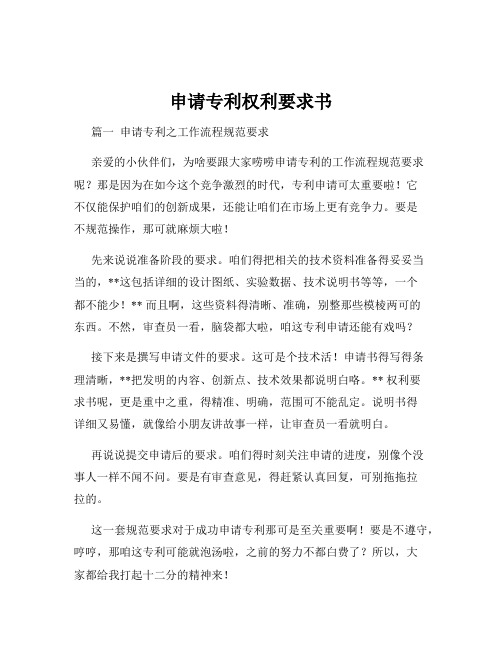 申请专利权利要求书

篇一 申请专利之工作流程规范要求

亲爱的小伙伴们，为啥要跟大家唠唠申请专利的工作流程规范要求呢？那是因为在如今这个竞争激烈的时代，专利申请可太重要啦！它不仅能保护咱们的创新成果，还能让咱们在市场上更有竞争力。要是不规范操作，那可就麻烦大啦！

先来说说准备阶段的要求。咱们得把相关的技术资料准备得妥妥当当的，**这包括详细的设计图纸、实验数据、技术说明书等等，一个都不能少！** 而且啊，这些资料得清晰、准确，别整那些模棱两可的东西。不然，审查员一看，脑袋都大啦，咱这专利申请还能有戏吗？

接下来是撰写申请文件的要求。这可是个技术活！申请书得写得条理清晰，**把发明的内容、创新点、技术效果都说明白咯。** 权利要求书呢，更是重中之重，得精准、明确，范围可不能乱定。说明书得详细又易懂，就像给小朋友讲故事一样，让审查员一看就明白。

再说说提交申请后的要求。咱们得时刻关注申请的进度，别像个没事人一样不闻不问。要是有审查意见，得赶紧认真回复，可别拖拖拉拉的。

这一套规范要求对于成功申请专利那可是至关重要啊！要是不遵守，哼哼，那咱这专利可能就泡汤啦，之前的努力不都白费了？所以，大家都给我打起十二分的精神来！